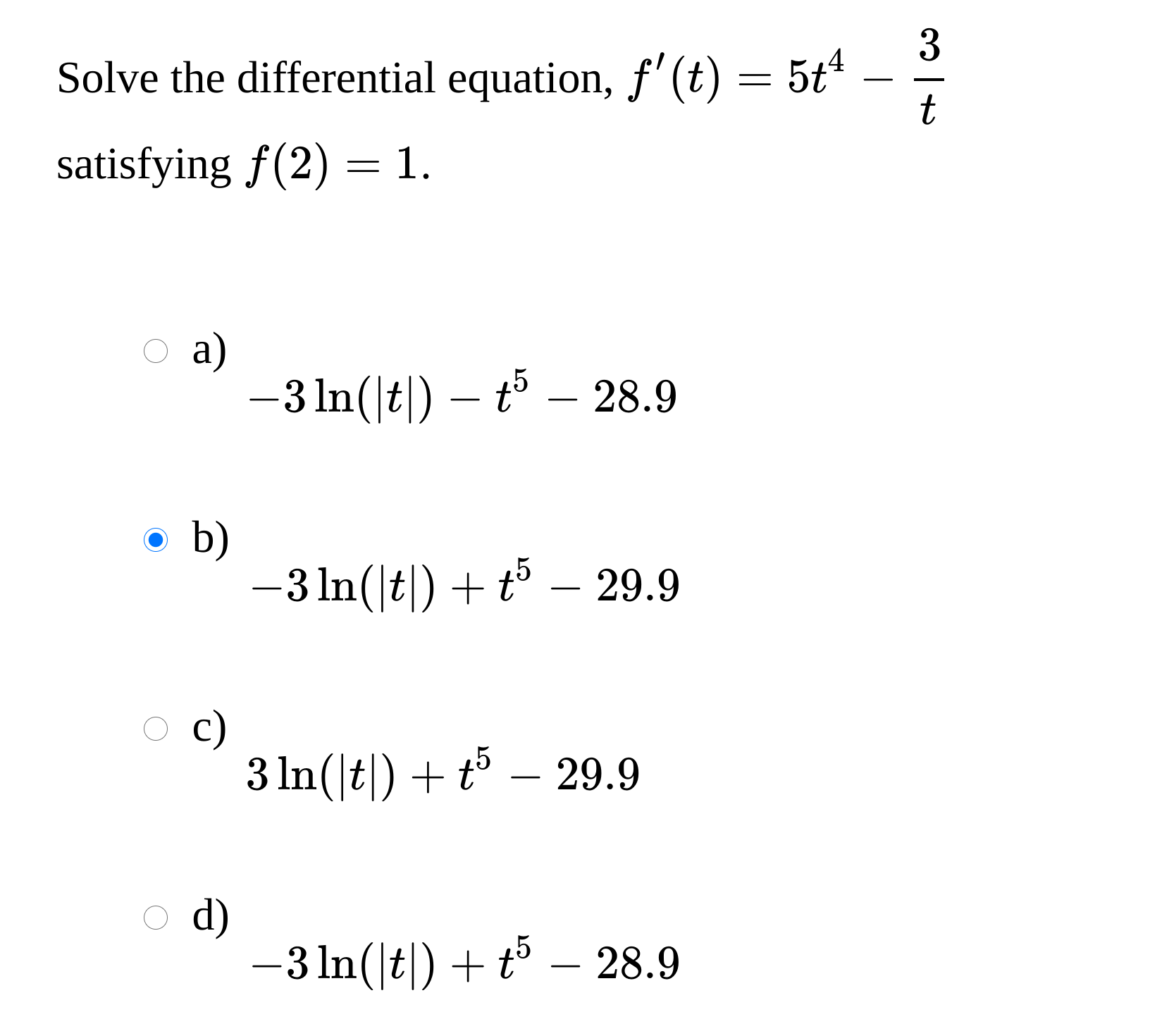 Solve the differential equation, $f'(t) = 5t^4 - \frac{3}{t}$ satisfying $f(2) = 1$.

a) $-3\ln(|t|) - t^5 - 28.9$

b) $-3\ln(|t|) + t^5 - 29.9$

c) $3\ln(|t|) + t^5 - 29.9$

d) $-3\ln(|t|) + t^5 - 28.9$